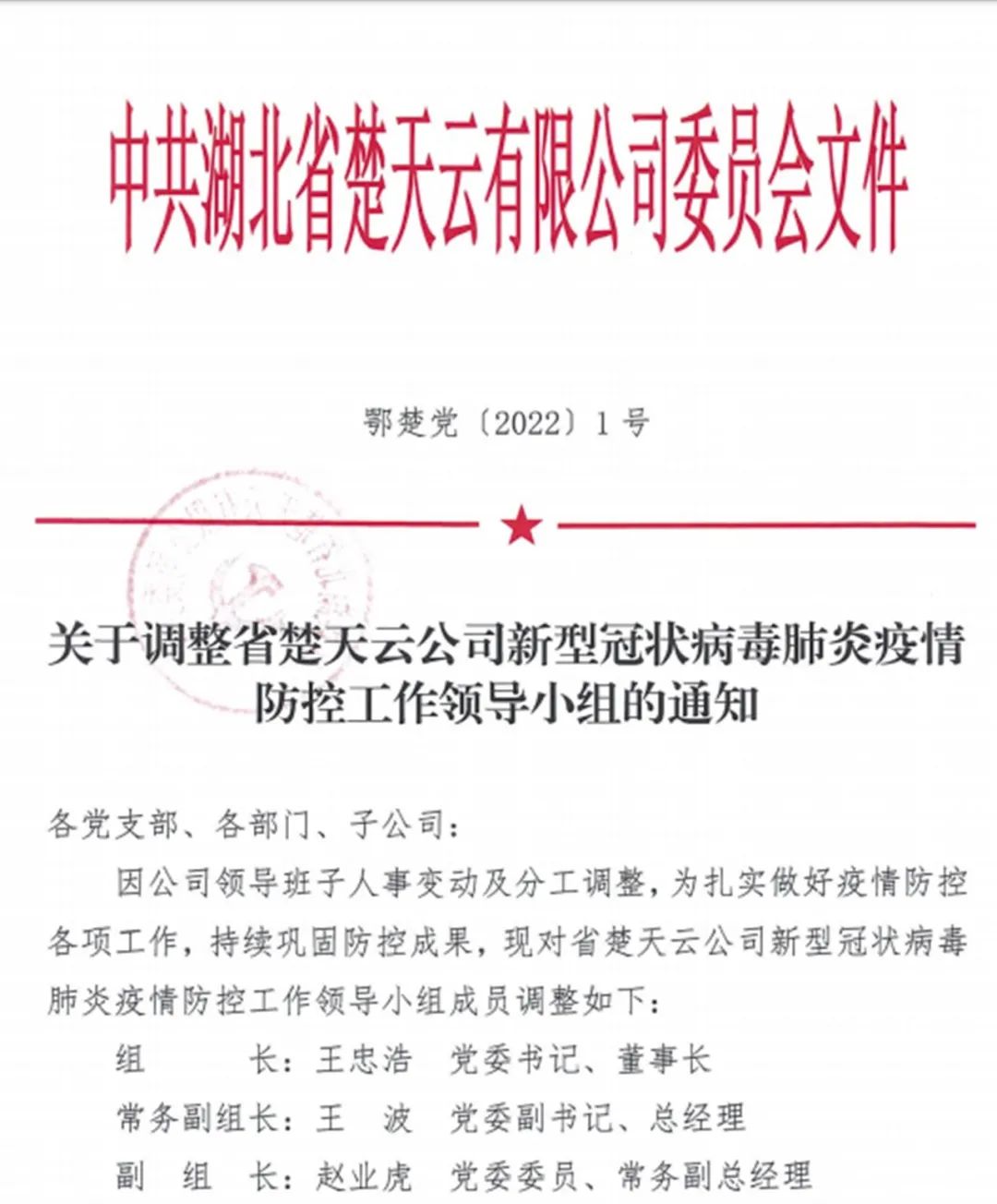 中共湖北省楚天云有限公司委员会文件

鄂楚党〔2022〕1号

关于调整省楚天云公司新型冠状病毒肺炎疫情防控工作领导小组的通知

各党支部、各部门、子公司：

因公司领导班子人事变动及分工调整，为扎实做好疫情防控各项工作，持续巩固防控成果，现对省楚天云公司新型冠状病毒肺炎疫情防控工作领导小组成员调整如下：

组　　长：王忠浩　党委书记、董事长
常务副组长：王　波　党委副书记、总经理
副　组　长：赵业虎　党委委员、常务副总经理